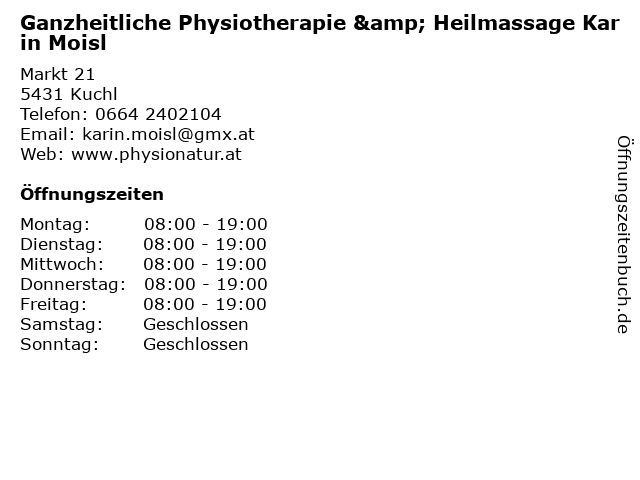 Ganzheitliche Physiotherapie &amp; Heilmassage Karin Moisl

Markt 21
5431 Kuchl
Telefon: 0664 2402104
Email: karin.moisl@gmx.at
Web: www.physionatur.at

Öffnungszeiten

| Montag: | 08:00 - 19:00 |
|---|---|
| Dienstag: | 08:00 - 19:00 |
| Mittwoch: | 08:00 - 19:00 |
| Donnerstag: | 08:00 - 19:00 |
| Freitag: | 08:00 - 19:00 |
| Samstag: | Geschlossen |
| Sonntag: | Geschlossen |

Öffnungszeitenbuch.de